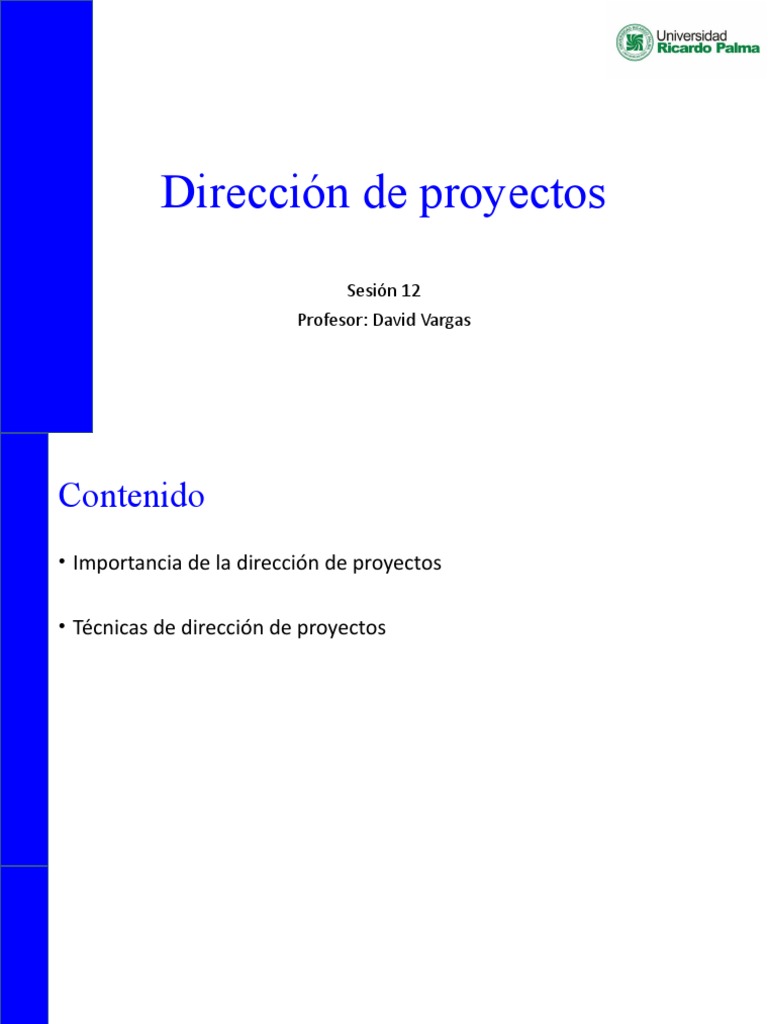 Universidad Ricardo Palma

Dirección de proyectos

Sesión 12
Profesor: David Vargas

Contenido

• Importancia de la dirección de proyectos

• Técnicas de dirección de proyectos